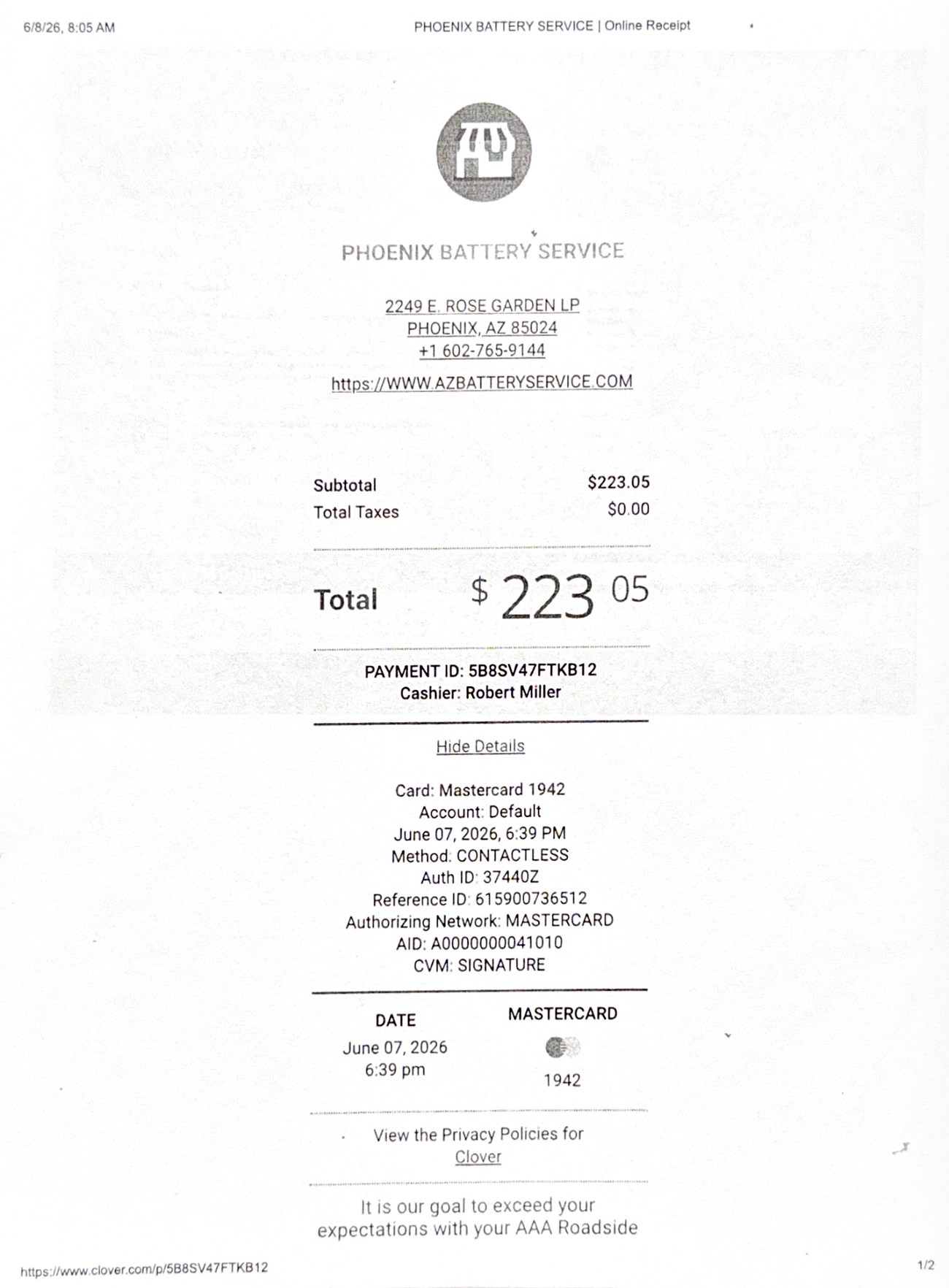 6/8/26, 8:05 AM PHOENIX BATTERY SERVICE | Online Receipt

PHOENIX BATTERY SERVICE

2249 E. ROSE GARDEN LP
PHOENIX, AZ 85024
+1 602-765-9144

https://WWW.AZBATTERYSERVICE.COM

Subtotal $223.05
Total Taxes $0.00

Total $ 223 05

PAYMENT ID: 5B8SV47FTKB12
Cashier: Robert Miller

Hide Details

Card: Mastercard 1942
Account: Default
June 07, 2026, 6:39 PM
Method: CONTACTLESS
Auth ID: 37440Z
Reference ID: 615900736512
Authorizing Network: MASTERCARD
AID: A0000000041010
CVM: SIGNATURE

DATE
June 07, 2026
6:39 pm

MASTERCARD
1942

View the Privacy Policies for
Clover

It is our goal to exceed your expectations with your AAA Roadside

https://www.clover.com/p/5B8SV47FTKB12 1/2